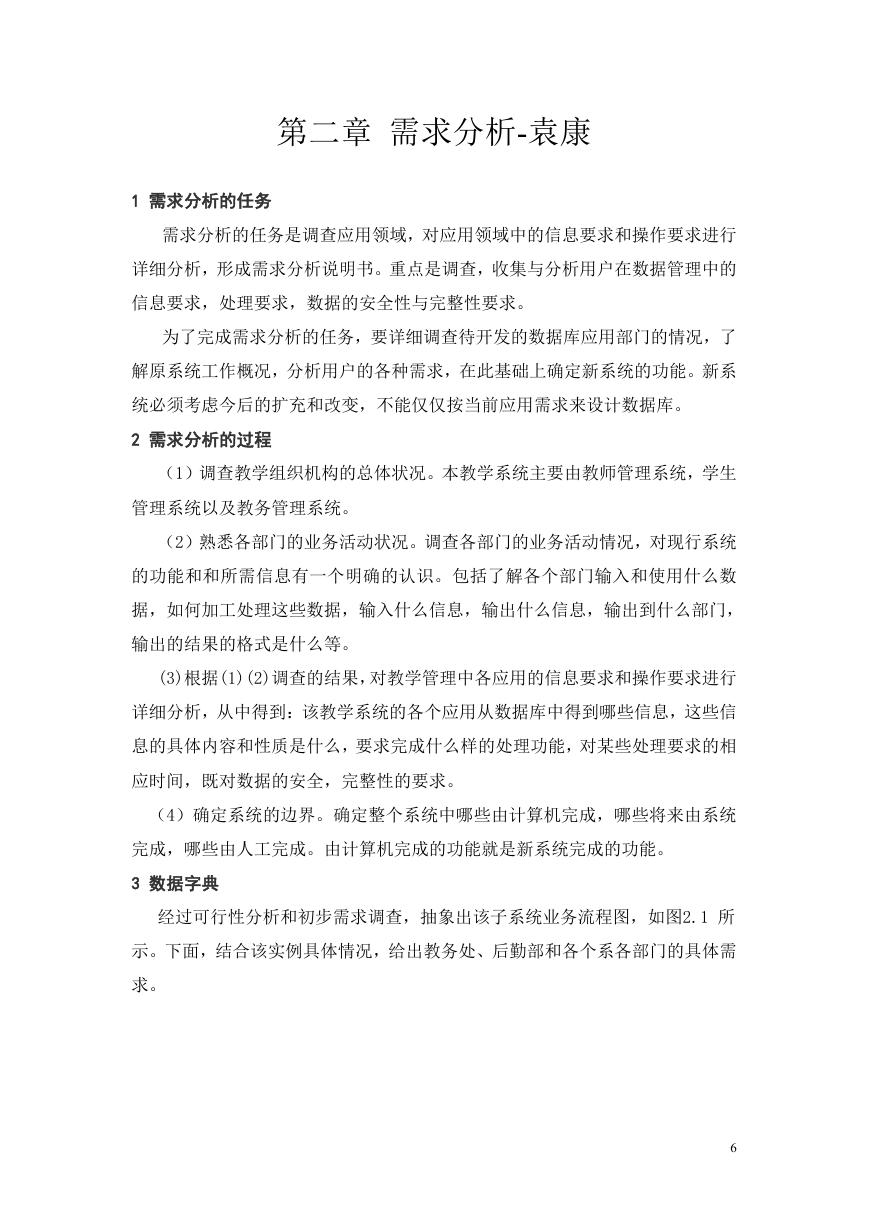 第二章 需求分析-袁康

1 需求分析的任务

需求分析的任务是调查应用领域，对应用领域中的信息要求和操作要求进行详细分析，形成需求分析说明书。重点是调查，收集与分析用户在数据管理中的信息要求，处理要求，数据的安全性与完整性要求。

为了完成需求分析的任务，要详细调查待开发的数据库应用部门的情况，了解原系统工作概况，分析用户的各种需求，在此基础上确定新系统的功能。新系统必须考虑今后的扩充和改变，不能仅仅按当前应用需求来设计数据库。

2 需求分析的过程

（1）调查教学组织机构的总体状况。本教学系统主要由教师管理系统，学生管理系统以及教务管理系统。

（2）熟悉各部门的业务活动状况。调查各部门的业务活动情况，对现行系统的功能和和所需信息有一个明确的认识。包括了解各个部门输入和使用什么数据，如何加工处理这些数据，输入什么信息，输出什么信息，输出到什么部门，输出的结果的格式是什么等。

(3)根据(1)(2)调查的结果，对教学管理中各应用的信息要求和操作要求进行详细分析，从中得到：该教学系统的各个应用从数据库中得到哪些信息，这些信息的具体内容和性质是什么，要求完成什么样的处理功能，对某些处理要求的相应时间，既对数据的安全，完整性的要求。

（4）确定系统的边界。确定整个系统中哪些由计算机完成，哪些将来由系统完成，哪些由人工完成。由计算机完成的功能就是新系统完成的功能。

3 数据字典

经过可行性分析和初步需求调查，抽象出该子系统业务流程图，如图2.1 所示。下面，结合该实例具体情况，给出教务处、后勤部和各个系各部门的具体需求。

6